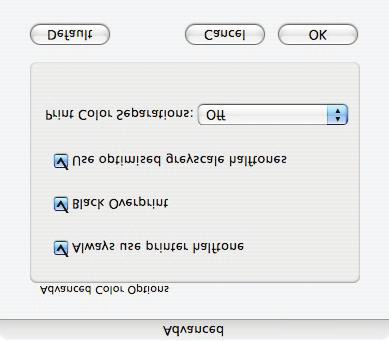 Advanced

Advanced Color Options

Always use printer halftone

Black Overprint

Use optimised greyscale halftones

Print Color Separations: Off

Default

Cancel

OK